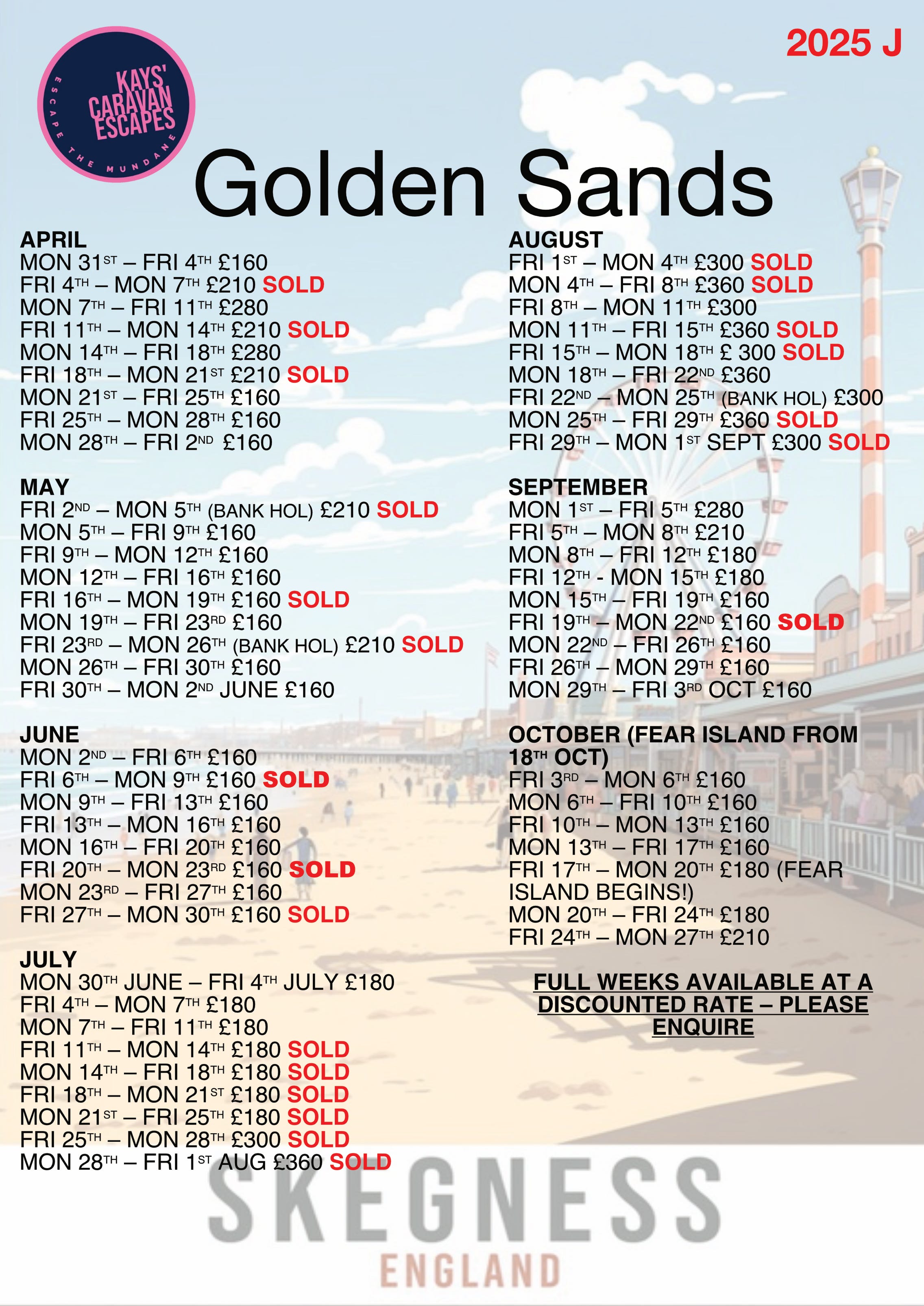 2025 J

KAYS' CARAVAN ESCAPES
ESCAPE THE MUNDANE

Golden Sands

APRIL
MON 31ST – FRI 4TH £160
FRI 4TH – MON 7TH £210 SOLD
MON 7TH – FRI 11TH £280
FRI 11TH – MON 14TH £210 SOLD
MON 14TH – FRI 18TH £280
FRI 18TH – MON 21ST £210 SOLD
MON 21ST – FRI 25TH £160
FRI 25TH – MON 28TH £160
MON 28TH – FRI 2ND £160

MAY
FRI 2ND – MON 5TH (BANK HOL) £210 SOLD
MON 5TH – FRI 9TH £160
FRI 9TH – MON 12TH £160
MON 12TH – FRI 16TH £160
FRI 16TH – MON 19TH £160 SOLD
MON 19TH – FRI 23RD £160
FRI 23RD – MON 26TH (BANK HOL) £210 SOLD
MON 26TH – FRI 30TH £160
FRI 30TH – MON 2ND JUNE £160

JUNE
MON 2ND – FRI 6TH £160
FRI 6TH – MON 9TH £160 SOLD
MON 9TH – FRI 13TH £160
FRI 13TH – MON 16TH £160
MON 16TH – FRI 20TH £160
FRI 20TH – MON 23RD £160 SOLD
MON 23RD – FRI 27TH £160
FRI 27TH – MON 30TH £160 SOLD

JULY
MON 30TH JUNE – FRI 4TH JULY £180
FRI 4TH – MON 7TH £180
MON 7TH – FRI 11TH £180
FRI 11TH – MON 14TH £180 SOLD
MON 14TH – FRI 18TH £180 SOLD
FRI 18TH – MON 21ST £180 SOLD
MON 21ST – FRI 25TH £180 SOLD
FRI 25TH – MON 28TH £300 SOLD
MON 28TH – FRI 1ST AUG £360 SOLD

AUGUST
FRI 1ST – MON 4TH £300 SOLD
MON 4TH – FRI 8TH £360 SOLD
FRI 8TH – MON 11TH £300
MON 11TH – FRI 15TH £360 SOLD
FRI 15TH – MON 18TH £ 300 SOLD
MON 18TH – FRI 22ND £360
FRI 22ND – MON 25TH (BANK HOL) £300
MON 25TH – FRI 29TH £360 SOLD
FRI 29TH – MON 1ST SEPT £300 SOLD

SEPTEMBER
MON 1ST – FRI 5TH £280
FRI 5TH – MON 8TH £210
MON 8TH – FRI 12TH £180
FRI 12TH - MON 15TH £180
MON 15TH – FRI 19TH £160
FRI 19TH – MON 22ND £160 SOLD
MON 22ND – FRI 26TH £160
FRI 26TH – MON 29TH £160
MON 29TH – FRI 3RD OCT £160

OCTOBER (FEAR ISLAND FROM 18TH OCT)
FRI 3RD – MON 6TH £160
MON 6TH – FRI 10TH £160
FRI 10TH – MON 13TH £160
MON 13TH – FRI 17TH £160
FRI 17TH – MON 20TH £180 (FEAR ISLAND BEGINS!)
MON 20TH – FRI 24TH £180
FRI 24TH – MON 27TH £210

FULL WEEKS AVAILABLE AT A DISCOUNTED RATE – PLEASE ENQUIRE

SKEGNESS
ENGLAND